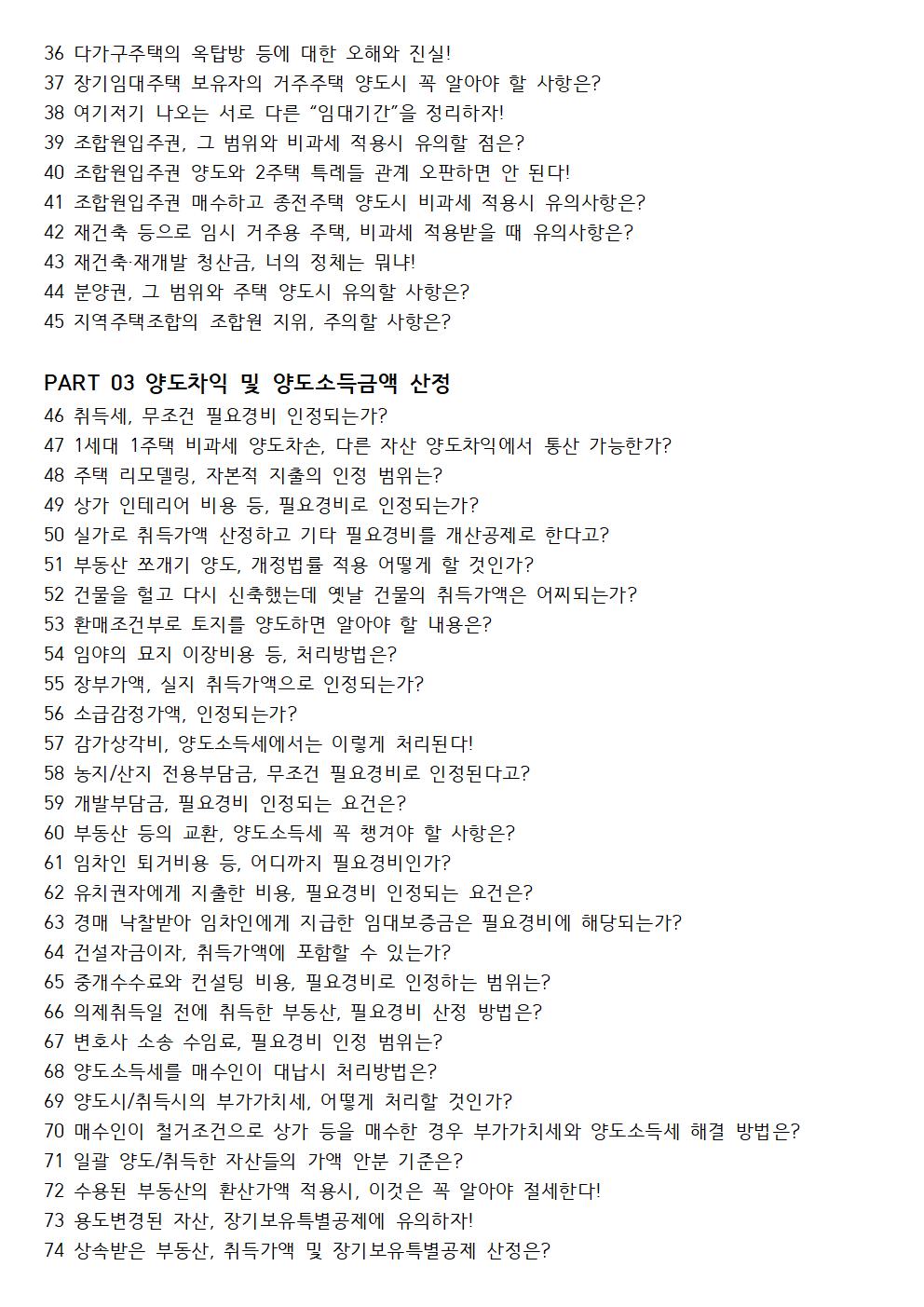 36 다가구주택의 옥탑방 등에 대한 오해와 진실!
37 장기임대주택 보유자의 거주주택 양도시 꼭 알아야 할 사항은?
38 여기저기 나오는 서로 다른 “임대기간”을 정리하자!
39 조합원입주권, 그 범위와 비과세 적용시 유의할 점은?
40 조합원입주권 양도와 2주택 특례들 관계 오판하면 안 된다!
41 조합원입주권 매수하고 종전주택 양도시 비과세 적용시 유의사항은?
42 재건축 등으로 임시 거주용 주택, 비과세 적용받을 때 유의사항은?
43 재건축·재개발 청산금, 너의 정체는 뭐냐!
44 분양권, 그 범위와 주택 양도시 유의할 사항은?
45 지역주택조합의 조합원 지위, 주의할 사항은?

PART 03 양도차익 및 양도소득금액 산정
46 취득세, 무조건 필요경비 인정되는가?
47 1세대 1주택 비과세 양도차손, 다른 자산 양도차익에서 통산 가능한가?
48 주택 리모델링, 자본적 지출의 인정 범위는?
49 상가 인테리어 비용 등, 필요경비로 인정되는가?
50 실가로 취득가액 산정하고 기타 필요경비를 개산공제로 한다고?
51 부동산 쪼개기 양도, 개정법률 적용 어떻게 할 것인가?
52 건물을 헐고 다시 신축했는데 옛날 건물의 취득가액은 어찌되는가?
53 환매조건부로 토지를 양도하면 알아야 할 내용은?
54 임야의 묘지 이장비용 등, 처리방법은?
55 장부가액, 실지 취득가액으로 인정되는가?
56 소급감정가액, 인정되는가?
57 감가상각비, 양도소득세에서는 이렇게 처리된다!
58 농지/산지 전용부담금, 무조건 필요경비로 인정된다고?
59 개발부담금, 필요경비 인정되는 요건은?
60 부동산 등의 교환, 양도소득세 꼭 챙겨야 할 사항은?
61 임차인 퇴거비용 등, 어디까지 필요경비인가?
62 유치권자에게 지출한 비용, 필요경비 인정되는 요건은?
63 경매 낙찰받아 임차인에게 지급한 임대보증금은 필요경비에 해당되는가?
64 건설자금이자, 취득가액에 포함할 수 있는가?
65 중개수수료와 컨설팅 비용, 필요경비로 인정하는 범위는?
66 의제취득일 전에 취득한 부동산, 필요경비 산정 방법은?
67 변호사 소송 수임료, 필요경비 인정 범위는?
68 양도소득세를 매수인이 대납시 처리방법은?
69 양도시/취득시의 부가가치세, 어떻게 처리할 것인가?
70 매수인이 철거조건으로 상가 등을 매수한 경우 부가가치세와 양도소득세 해결 방법은?
71 일괄 양도/취득한 자산들의 가액 안분 기준은?
72 수용된 부동산의 환산가액 적용시, 이것은 꼭 알아야 절세한다!
73 용도변경된 자산, 장기보유특별공제에 유의하자!
74 상속받은 부동산, 취득가액 및 장기보유특별공제 산정은?